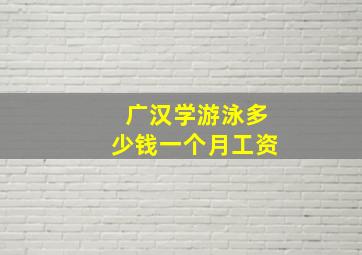 广汉学游泳多少钱一个月工资